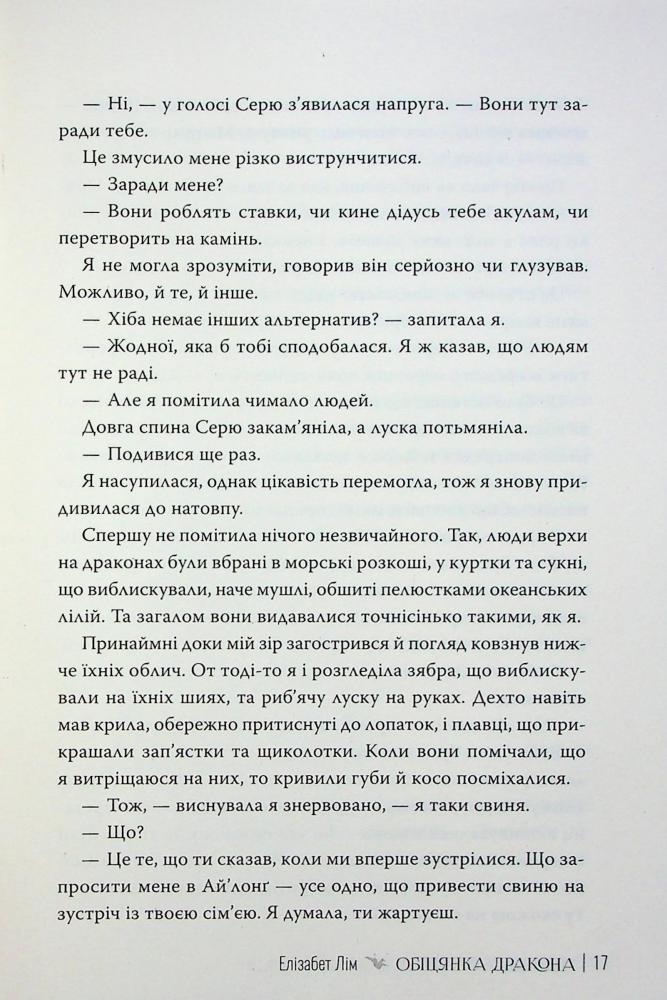 — Ні, — у голосі Серю з'явилася напруга. — Вони тут заради тебе.

Це змусило мене різко виструнчитися.

— Заради мене?

— Вони роблять ставки, чи кине дідусь тебе акулам, чи перетворить на камінь.

Я не могла зрозуміти, говорив він серйозно чи глузував. Можливо, й те, й інше.

— Хіба немає інших альтернатив? — запитала я.

— Жодної, яка б тобі сподобалася. Я ж казав, що людям тут не раді.

— Але я помітила чимало людей.

Довга спина Серю закам'яніла, а луска потьмяніла.

— Подивися ще раз.

Я насупилася, однак цікавість перемогла, тож я знову придивилася до натовпу.

Спершу не помітила нічого незвичайного. Так, люди верхи на драконах були вбрані в морські розкоші, у куртки та сукні, що виблискували, наче мушлі, обшиті пелюстками океанських лілій. Та загалом вони видавалися точнісінько такими, як я.

Принаймні доки мій зір загострився й погляд ковзнув нижче їхніх облич. От тоді-то я і розгледіла зябра, що виблискували на їхніх шиях, та риб'ячу луску на руках. Дехто навіть мав крила, обережно притиснуті до лопаток, і плавці, що прикрашали зап'ястки та щиколотки. Коли вони помічали, що я витріщаюся на них, то кривили губи й косо посміхалися.

— Тож, — виснувала я знервовано, — я таки свиня.

— Що?

— Це те, що ти сказав, коли ми вперше зустрілися. Що запросити мене в Ай'лонґ — усе одно, що привести свиню на зустріч із твоєю сім'єю. Я думала, ти жартуєш.

Елізабет Лім ОБІЦЯНКА ДРАКОНА | 17